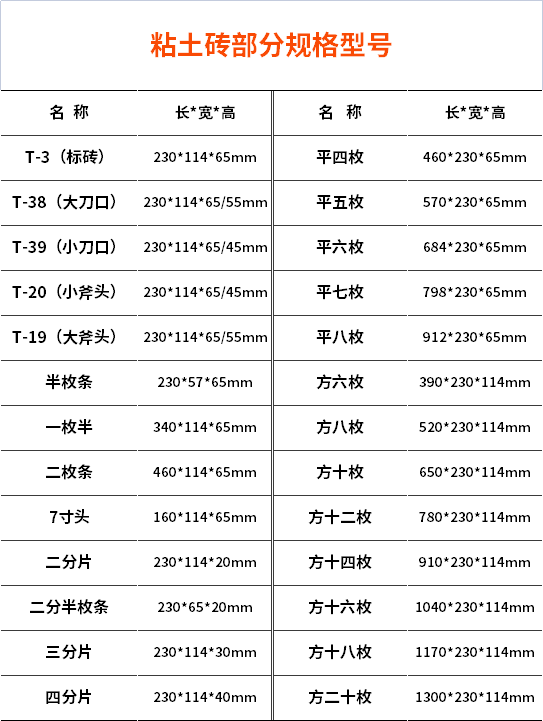 粘土砖部分规格型号

| 名 称 | 长*宽*高 | 名 称 | 长*宽*高 |
|---|---|---|---|
| T-3（标砖） | 230*114*65mm | 平四枚 | 460*230*65mm |
| T-38（大刀口） | 230*114*65/55mm | 平五枚 | 570*230*65mm |
| T-39（小刀口） | 230*114*65/45mm | 平六枚 | 684*230*65mm |
| T-20（小斧头） | 230*114*65/45mm | 平七枚 | 798*230*65mm |
| T-19（大斧头） | 230*114*65/55mm | 平八枚 | 912*230*65mm |
| 半枚条 | 230*57*65mm | 方六枚 | 390*230*114mm |
| 一枚半 | 340*114*65mm | 方八枚 | 520*230*114mm |
| 二枚条 | 460*114*65mm | 方十枚 | 650*230*114mm |
| 7寸头 | 160*114*65mm | 方十二枚 | 780*230*114mm |
| 二分片 | 230*114*20mm | 方十四枚 | 910*230*114mm |
| 二分半枚条 | 230*65*20mm | 方十六枚 | 1040*230*114mm |
| 三分片 | 230*114*30mm | 方十八枚 | 1170*230*114mm |
| 四分片 | 230*114*40mm | 方二十枚 | 1300*230*114mm |